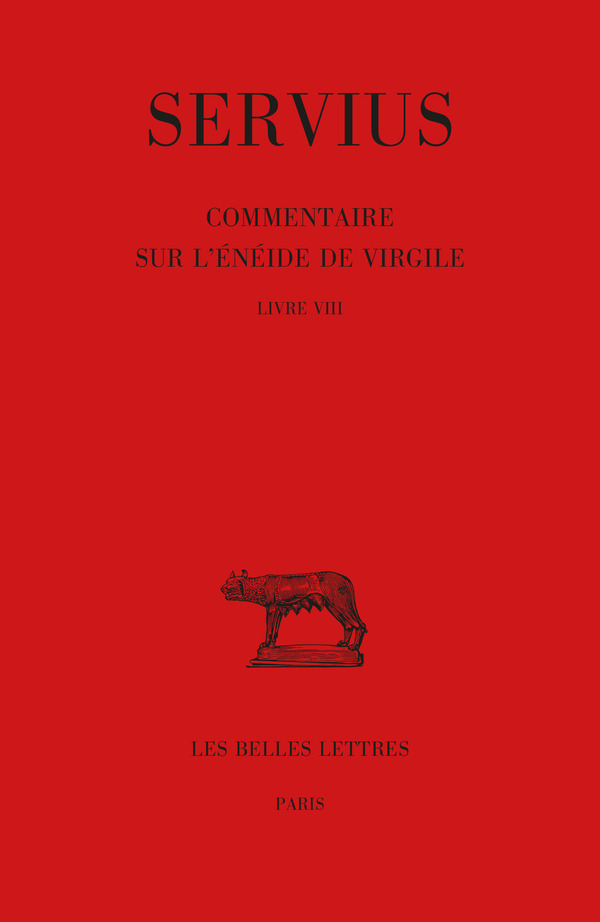 SERVIUS

COMMENTAIRE
SUR L'ÉNÉIDE DE VIRGILE

LIVRE VIII

LES BELLES LETTRES

PARIS